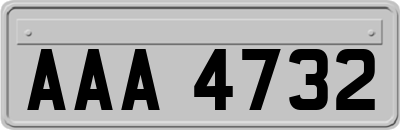 AAA 4732